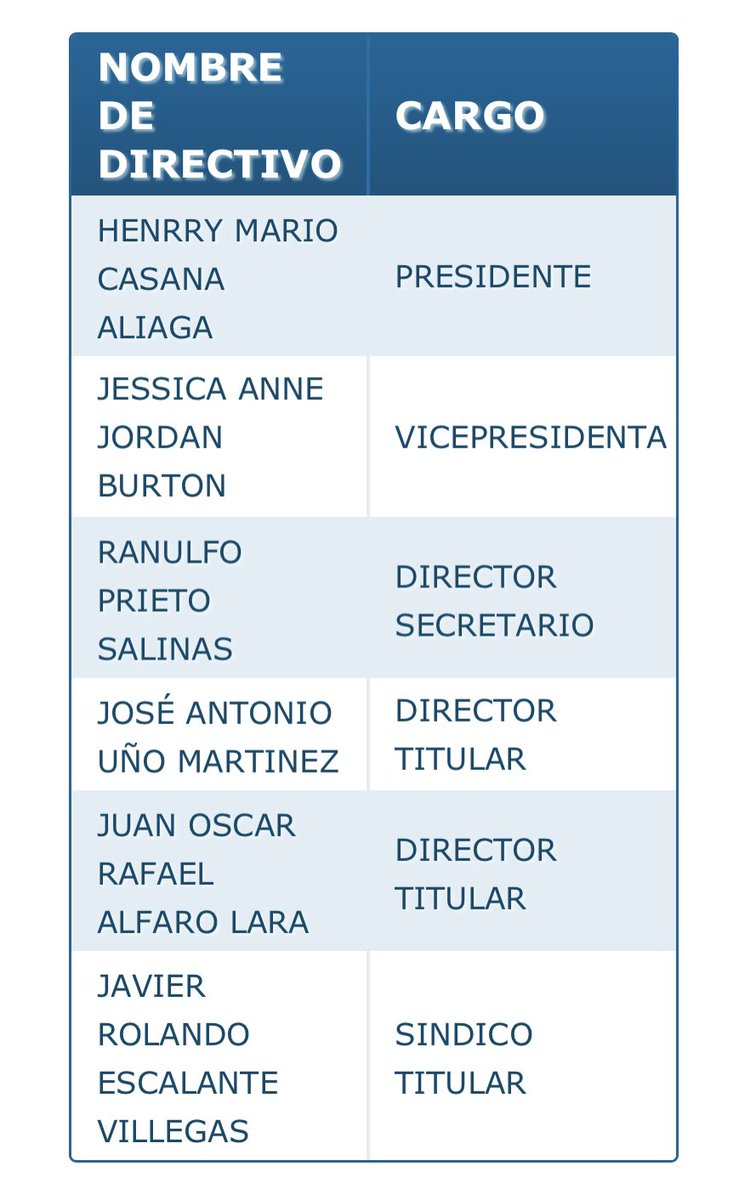 | NOMBRE DE DIRECTIVO | CARGO |
|---|---|
| HENRRY MARIO CASANA ALIAGA | PRESIDENTE |
| JESSICA ANNE JORDAN BURTON | VICEPRESIDENTA |
| RANULFO PRIETO SALINAS | DIRECTOR SECRETARIO |
| JOSÉ ANTONIO UÑO MARTINEZ | DIRECTOR TITULAR |
| JUAN OSCAR RAFAEL ALFARO LARA | DIRECTOR TITULAR |
| JAVIER ROLANDO ESCALANTE VILLEGAS | SINDICO TITULAR |